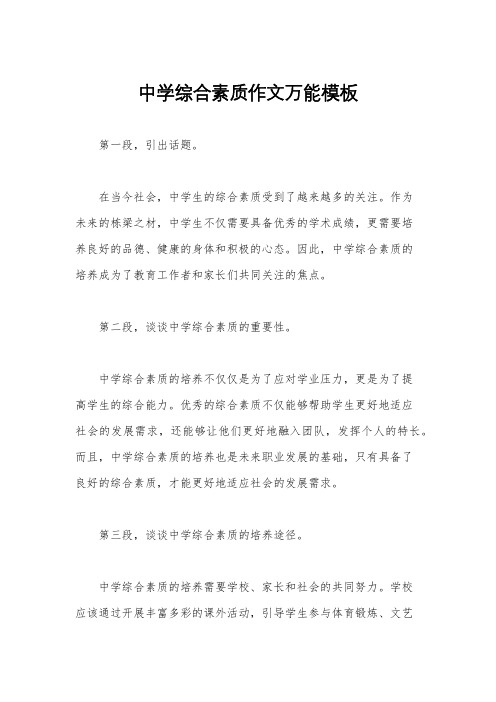 中学综合素质作文万能模板

第一段，引出话题。

在当今社会，中学生的综合素质受到了越来越多的关注。作为未来的栋梁之材，中学生不仅需要具备优秀的学术成绩，更需要培养良好的品德、健康的身体和积极的心态。因此，中学综合素质的培养成为了教育工作者和家长们共同关注的焦点。

第二段，谈谈中学综合素质的重要性。

中学综合素质的培养不仅仅是为了应对学业压力，更是为了提高学生的综合能力。优秀的综合素质不仅能够帮助学生更好地适应社会的发展需求，还能够让他们更好地融入团队，发挥个人的特长。而且，中学综合素质的培养也是未来职业发展的基础，只有具备了良好的综合素质，才能更好地适应社会的发展需求。

第三段，谈谈中学综合素质的培养途径。

中学综合素质的培养需要学校、家长和社会的共同努力。学校应该通过开展丰富多彩的课外活动，引导学生参与体育锻炼、文艺